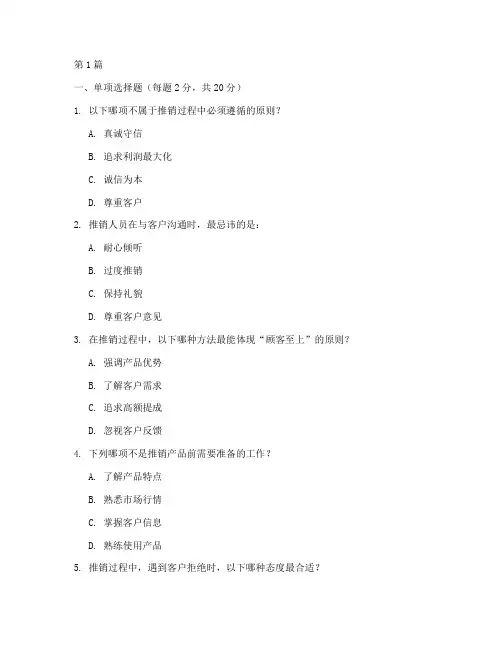 第1篇

一、单项选择题（每题2分，共20分）

1. 以下哪项不属于推销过程中必须遵循的原则？

A. 真诚守信

B. 追求利润最大化

C. 诚信为本

D. 尊重客户

2. 推销人员在与客户沟通时，最忌讳的是：

A. 耐心倾听

B. 过度推销

C. 保持礼貌

D. 尊重客户意见

3. 在推销过程中，以下哪种方法最能体现“顾客至上”的原则？

A. 强调产品优势

B. 了解客户需求

C. 追求高额提成

D. 忽视客户反馈

4. 下列哪项不是推销产品前需要准备的工作？

A. 了解产品特点

B. 熟悉市场行情

C. 掌握客户信息

D. 熟练使用产品

5. 推销过程中，遇到客户拒绝时，以下哪种态度最合适？